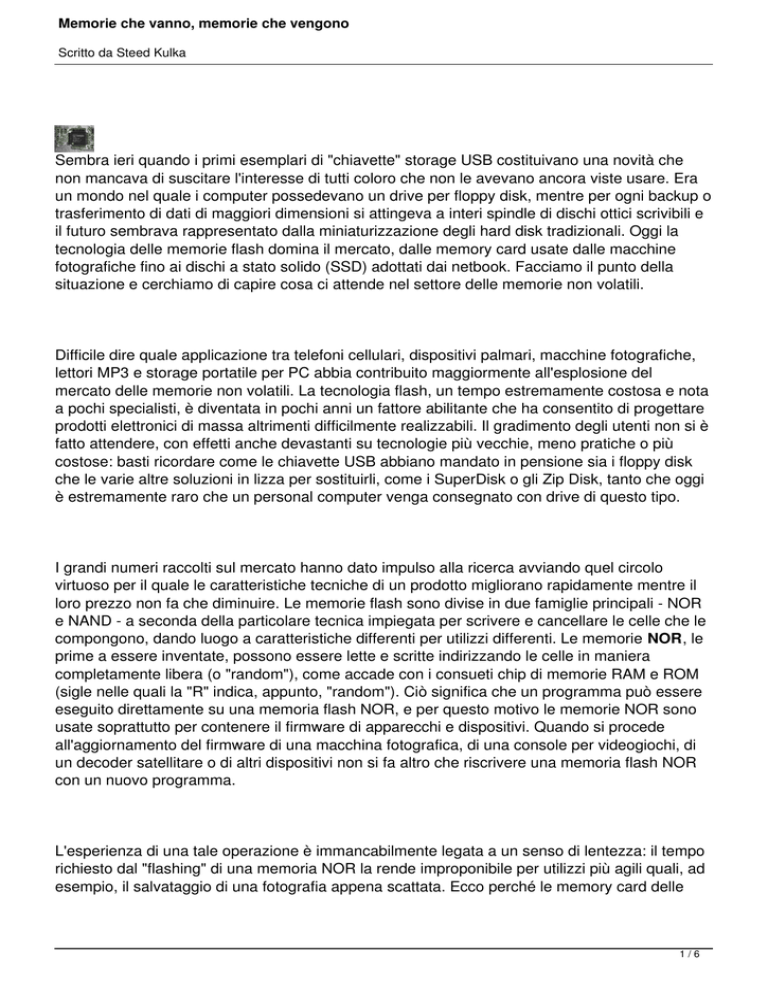 Memorie che vanno, memorie che vengono

Scritto da Steed Kulka

Sembra ieri quando i primi esemplari di "chiavette" storage USB costituivano una novità che non mancava di suscitare l'interesse di tutti coloro che non le avevano ancora viste usare. Era un mondo nel quale i computer possedevano un drive per floppy disk, mentre per ogni backup o trasferimento di dati di maggiori dimensioni si attingeva a interi spindle di dischi ottici scrivibili e il futuro sembrava rappresentato dalla miniaturizzazione degli hard disk tradizionali. Oggi la tecnologia delle memorie flash domina il mercato, dalle memory card usate dalle macchine fotografiche fino ai dischi a stato solido (SSD) adottati dai netbook. Facciamo il punto della situazione e cerchiamo di capire cosa ci attende nel settore delle memorie non volatili.

Difficile dire quale applicazione tra telefoni cellulari, dispositivi palmari, macchine fotografiche, lettori MP3 e storage portatile per PC abbia contribuito maggiormente all'esplosione del mercato delle memorie non volatili. La tecnologia flash, un tempo estremamente costosa e nota a pochi specialisti, è diventata in pochi anni un fattore abilitante che ha consentito di progettare prodotti elettronici di massa altrimenti difficilmente realizzabili. Il gradimento degli utenti non si è fatto attendere, con effetti anche devastanti su tecnologie più vecchie, meno pratiche o più costose: basti ricordare come le chiavette USB abbiano mandato in pensione sia i floppy disk che le varie altre soluzioni in lizza per sostituirli, come i SuperDisk o gli Zip Disk, tanto che oggi è estremamente raro che un personal computer venga consegnato con drive di questo tipo.

I grandi numeri raccolti sul mercato hanno dato impulso alla ricerca avviando quel circolo virtuoso per il quale le caratteristiche tecniche di un prodotto migliorano rapidamente mentre il loro prezzo non fa che diminuire. Le memorie flash sono divise in due famiglie principali - NOR e NAND - a seconda della particolare tecnica impiegata per scrivere e cancellare le celle che le compongono, dando luogo a caratteristiche differenti per utilizzi differenti. Le memorie NOR, le prime a essere inventate, possono essere lette e scritte indirizzando le celle in maniera completamente libera (o "random"), come accade con i consueti chip di memorie RAM e ROM (sigle nelle quali la "R" indica, appunto, "random"). Ciò significa che un programma può essere eseguito direttamente su una memoria flash NOR, e per questo motivo le memorie NOR sono usate soprattutto per contenere il firmware di apparecchi e dispositivi. Quando si procede all'aggiornamento del firmware di una macchina fotografica, di una console per videogiochi, di un decoder satellitare o di altri dispositivi non si fa altro che riscrivere una memoria flash NOR con un nuovo programma.

L'esperienza di una tale operazione è immancabilmente legata a un senso di lentezza: il tempo richiesto dal "flashing" di una memoria NOR la rende improponibile per utilizzi più agili quali, ad esempio, il salvataggio di una fotografia appena scattata. Ecco perché le memory card delle

1 / 6